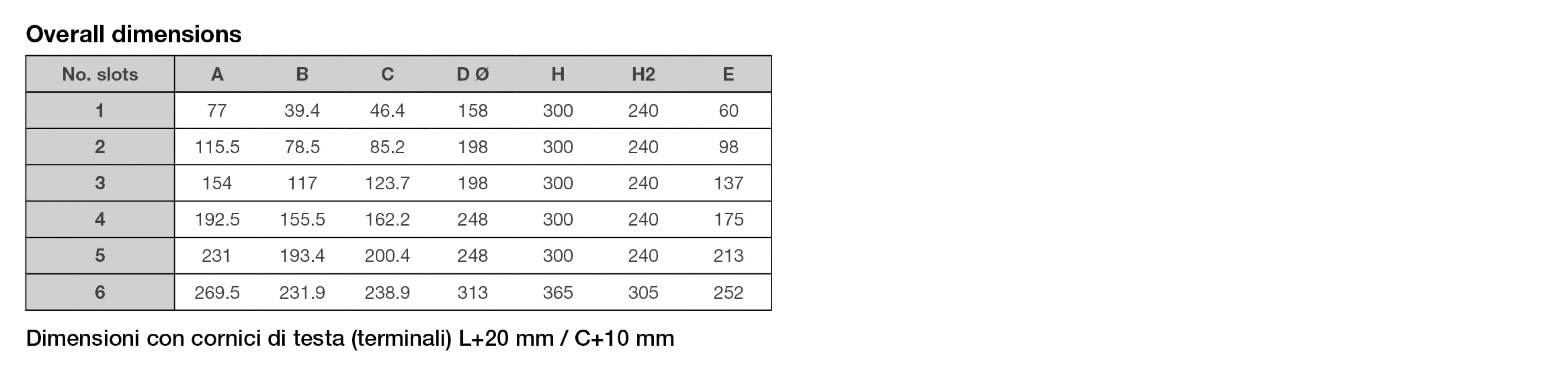 Overall dimensions

| No. slots | A | B | C | D Ø | H | H2 | E |
|---|---|---|---|---|---|---|---|
| 1 | 77 | 39.4 | 46.4 | 158 | 300 | 240 | 60 |
| 2 | 115.5 | 78.5 | 85.2 | 198 | 300 | 240 | 98 |
| 3 | 154 | 117 | 123.7 | 198 | 300 | 240 | 137 |
| 4 | 192.5 | 155.5 | 162.2 | 248 | 300 | 240 | 175 |
| 5 | 231 | 193.4 | 200.4 | 248 | 300 | 240 | 213 |
| 6 | 269.5 | 231.9 | 238.9 | 313 | 365 | 305 | 252 |

Dimensioni con cornici di testa (terminali) L+20 mm / C+10 mm